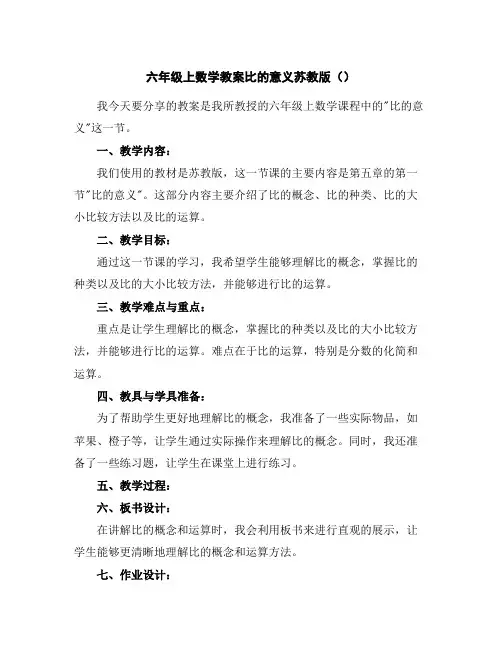 六年级上数学教案比的意义苏教版（）

我今天要分享的教案是我所教授的六年级上数学课程中的"比的意义"这一节。

一、教学内容：

我们使用的教材是苏教版，这一节课的主要内容是第五章的第一节"比的意义"。这部分内容主要介绍了比的概念、比的种类、比的大小比较方法以及比的运算。

二、教学目标：

通过这一节课的学习，我希望学生能够理解比的概念，掌握比的种类以及比的大小比较方法，并能够进行比的运算。

三、教学难点与重点：

重点是让学生理解比的概念，掌握比的种类以及比的大小比较方法，并能够进行比的运算。难点在于比的运算，特别是分数的化简和运算。

四、教具与学具准备：

为了帮助学生更好地理解比的概念，我准备了一些实际物品，如苹果、橙子等，让学生通过实际操作来理解比的概念。同时，我还准备了一些练习题，让学生在课堂上进行练习。

五、教学过程：

六、板书设计：

在讲解比的概念和运算时，我会利用板书来进行直观的展示，让学生能够更清晰地理解比的概念和运算方法。

七、作业设计：